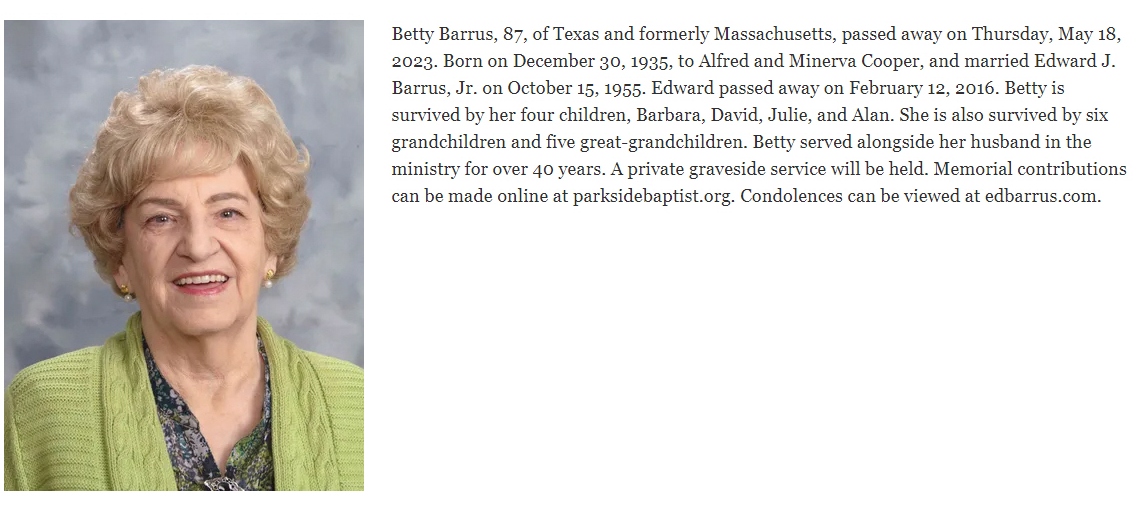 Betty Barrus, 87, of Texas and formerly Massachusetts, passed away on Thursday, May 18, 2023. Born on December 30, 1935, to Alfred and Minerva Cooper, and married Edward J. Barrus, Jr. on October 15, 1955. Edward passed away on February 12, 2016. Betty is survived by her four children, Barbara, David, Julie, and Alan. She is also survived by six grandchildren and five great-grandchildren. Betty served alongside her husband in the ministry for over 40 years. A private graveside service will be held. Memorial contributions can be made online at parksidebaptist.org. Condolences can be viewed at edbarrus.com.